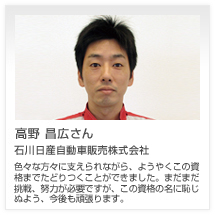 高野 昌広さん

石川日産自動車販売株式会社

色々な方々に支えられながら、ようやくこの資格までたどりつくことができました。まだまだ挑戦、努力が必要ですが、この資格の名に恥じぬよう、今後も頑張ります。